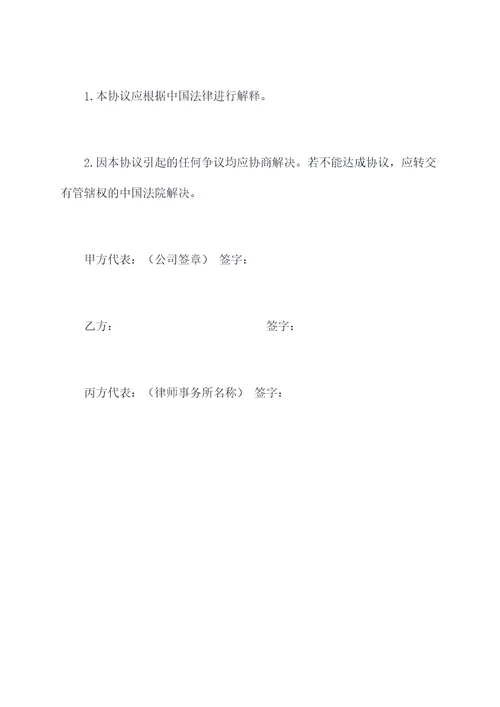 1.本协议应根据中国法律进行解释。

2.因本协议引起的任何争议均应协商解决。若不能达成协议，应转交有管辖权的中国法院解决。

甲方代表：（公司签章） 签字：

乙方： 签字：

丙方代表：（律师事务所名称） 签字：